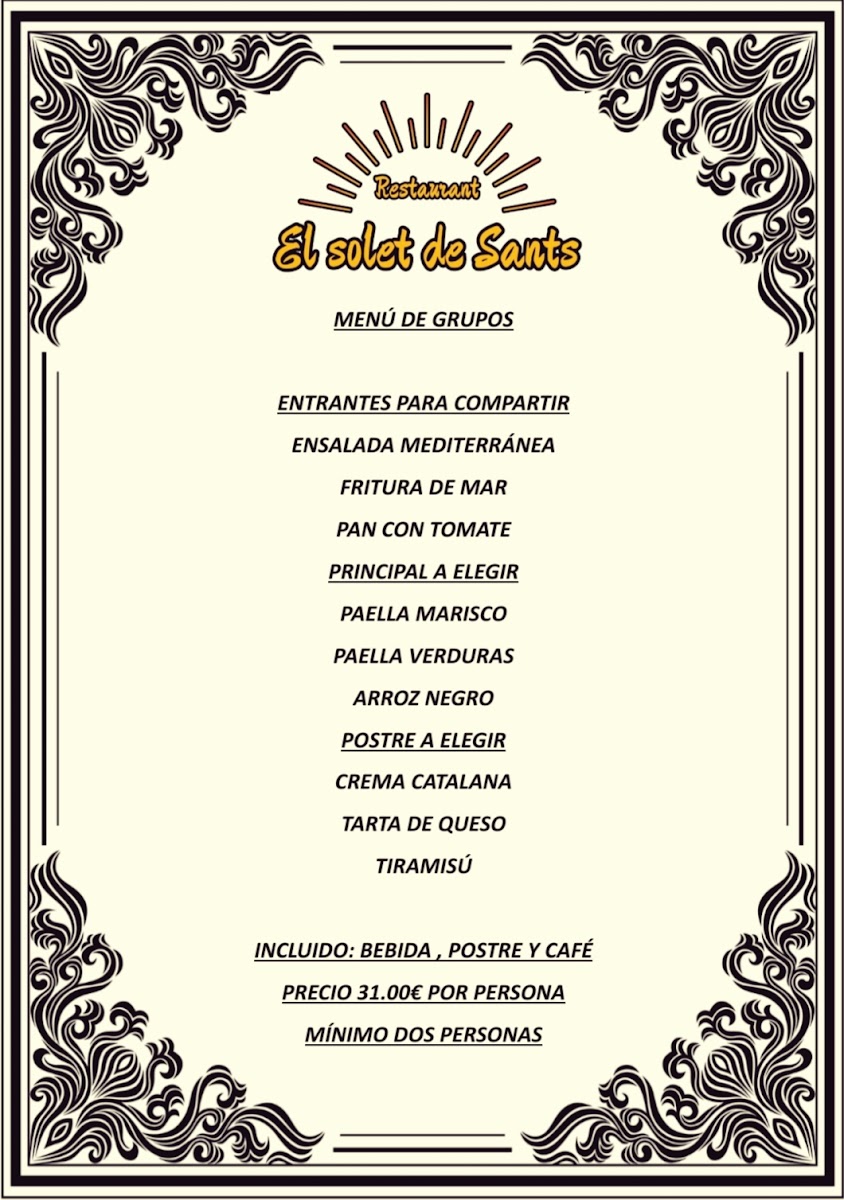 Restaurant
El solet de Sants

MENÚ DE GRUPOS

ENTRANTES PARA COMPARTIR
ENSALADA MEDITERRÁNEA
FRITURA DE MAR
PAN CON TOMATE
PRINCIPAL A ELEGIR
PAELLA MARISCO
PAELLA VERDURAS
ARROZ NEGRO
POSTRE A ELEGIR
CREMA CATALANA
TARTA DE QUESO
TIRAMISÚ

INCLUIDO: BEBIDA , POSTRE Y CAFÉ
PRECIO 31.00€ POR PERSONA
MÍNIMO DOS PERSONAS